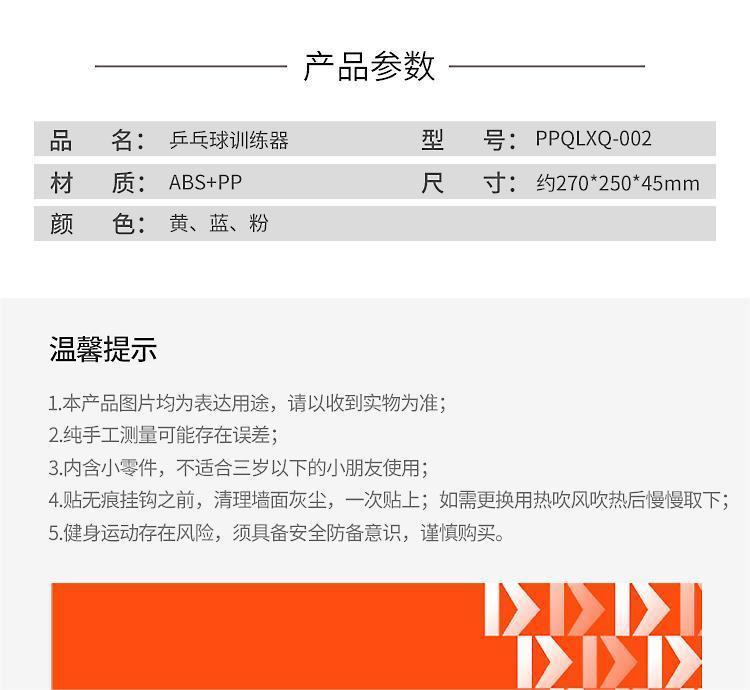 产品参数

| 品　名： | 乒乓球训练器 | 型　号： | PPQLXQ-002 |
|---|---|---|---|
| 材　质： | ABS+PP | 尺　寸： | 约270*250*45mm |
| 颜　色： | 黄、蓝、粉 | | |

温馨提示

1.本产品图片均为表达用途，请以收到实物为准；
2.纯手工测量可能存在误差；
3.内含小零件，不适合三岁以下的小朋友使用；
4.贴无痕挂钩之前，清理墙面灰尘，一次贴上；如需更换用热吹风吹热后慢慢取下；
5.健身运动存在风险，须具备安全防备意识，谨慎购买。